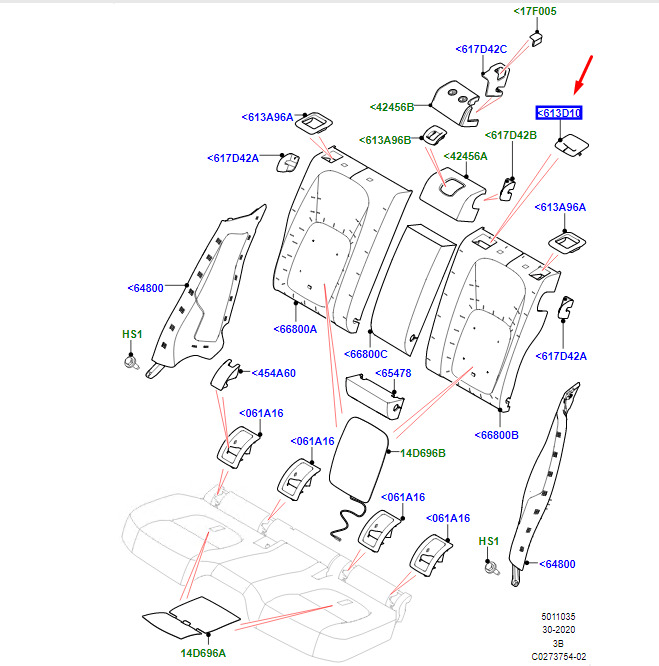 <17F005
<617D42C
<42456B
<613D10
<613A96A
<613A96B
<617D42B
<617D42A
<42456A
<613A96A
<64800
<66800A
<66800C
<617D42A
HS1
<454A60
<65478
<061A16
<66800B
<061A16
14D696B
<061A16
<061A16
HS1
<64800
14D696A
5011035
30-2020
3B
C0273754-02